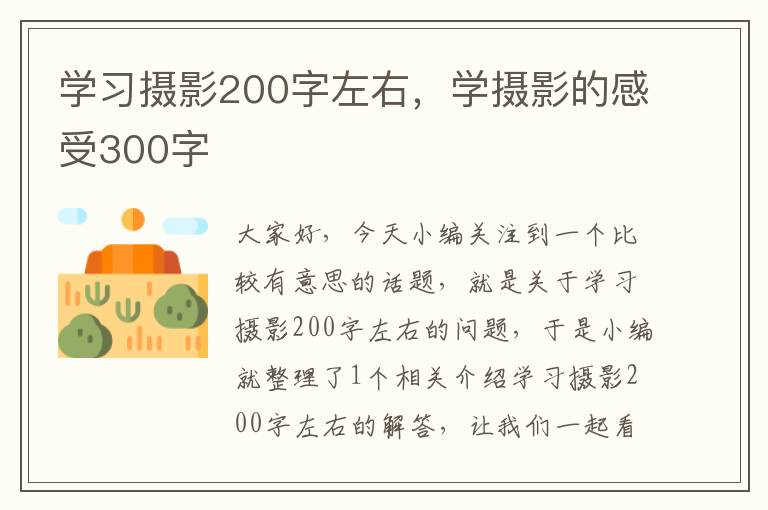 学习摄影200字左右，学摄影的感受300字

大家好，今天小编关注到一个比较有意思的话题，就是关于学习摄影200字左右的问题，于是小编就整理了1个相关介绍学习摄影200字左右的解答，让我们一起看